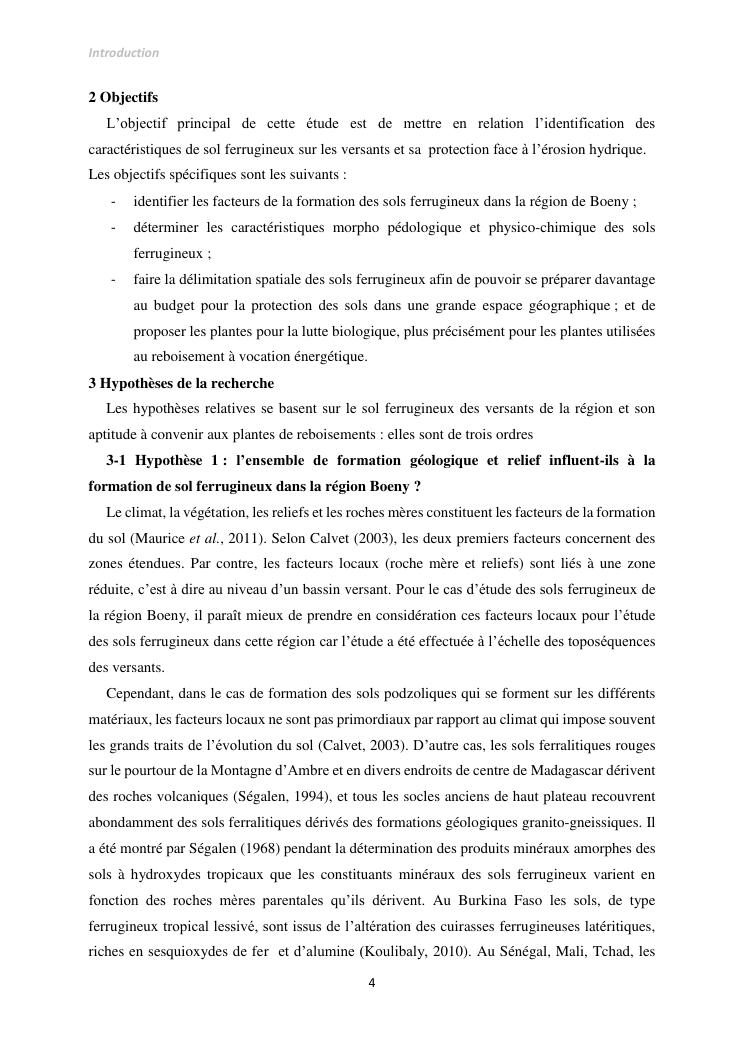 Introduction

2 Objectifs

L'objectif principal de cette étude est de mettre en relation l'identification des caractéristiques de sol ferrugineux sur les versants et sa protection face à l'érosion hydrique. Les objectifs spécifiques sont les suivants :

- identifier les facteurs de la formation des sols ferrugineux dans la région de Boeny ;
- déterminer les caractéristiques morpho pédologique et physico-chimique des sols ferrugineux ;
- faire la délimitation spatiale des sols ferrugineux afin de pouvoir se préparer davantage au budget pour la protection des sols dans une grande espace géographique ; et de proposer les plantes pour la lutte biologique, plus précisément pour les plantes utilisées au reboisement à vocation énergétique.

3 Hypothèses de la recherche

Les hypothèses relatives se basent sur le sol ferrugineux des versants de la région et son aptitude à convenir aux plantes de reboisements : elles sont de trois ordres

3-1 Hypothèse 1 : l'ensemble de formation géologique et relief influent-ils à la formation de sol ferrugineux dans la région Boeny ?

Le climat, la végétation, les reliefs et les roches mères constituent les facteurs de la formation du sol (Maurice et al., 2011). Selon Calvet (2003), les deux premiers facteurs concernent des zones étendues. Par contre, les facteurs locaux (roche mère et reliefs) sont liés à une zone réduite, c'est à dire au niveau d'un bassin versant. Pour le cas d'étude des sols ferrugineux de la région Boeny, il paraît mieux de prendre en considération ces facteurs locaux pour l'étude des sols ferrugineux dans cette région car l'étude a été effectuée à l'échelle des toposéquences des versants.

Cependant, dans le cas de formation des sols podzoliques qui se forment sur les différents matériaux, les facteurs locaux ne sont pas primordiaux par rapport au climat qui impose souvent les grands traits de l'évolution du sol (Calvet, 2003). D'autre cas, les sols ferralitiques rouges sur le pourtour de la Montagne d'Ambre et en divers endroits de centre de Madagascar dérivent des roches volcaniques (Ségalen, 1994), et tous les socles anciens de haut plateau recouvrent abondamment des sols ferralitiques dérivés des formations géologiques granito-gneissiques. Il a été montré par Ségalen (1968) pendant la détermination des produits minéraux amorphes des sols à hydroxydes tropicaux que les constituants minéraux des sols ferrugineux varient en fonction des roches mères parentales qu'ils dérivent. Au Burkina Faso les sols, de type ferrugineux tropical lessivé, sont issus de l'altération des cuirasses ferrugineuses latéritiques, riches en sesquioxydes de fer et d'alumine (Koulibaly, 2010). Au Sénégal, Mali, Tchad, les

4